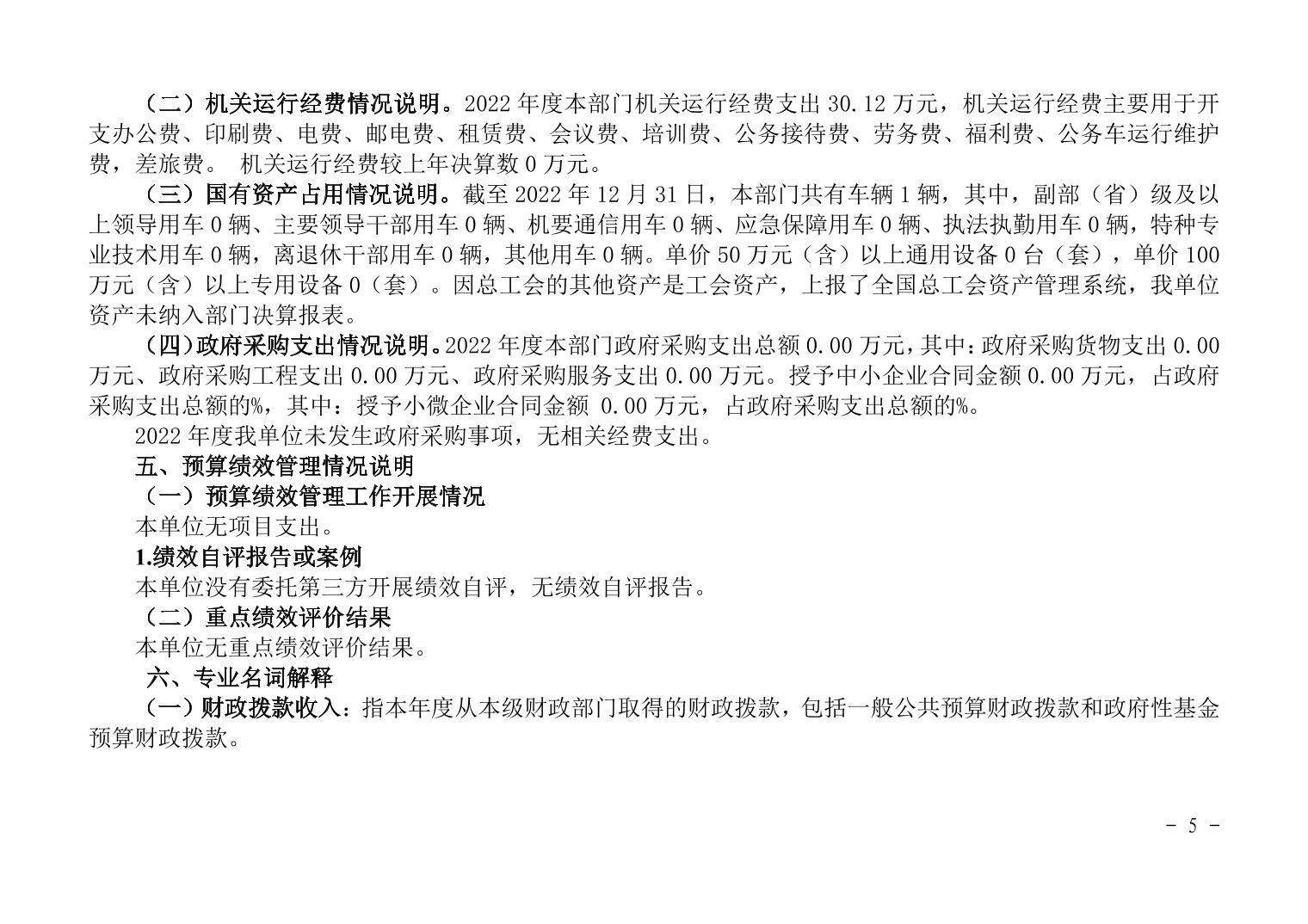 （二）机关运行经费情况说明。2022 年度本部门机关运行经费支出 30.12 万元，机关运行经费主要用于开支办公费、印刷费、电费、邮电费、租赁费、会议费、培训费、公务接待费、劳务费、福利费、公务车运行维护费，差旅费。 机关运行经费较上年决算数 0 万元。

（三）国有资产占用情况说明。截至 2022 年 12 月 31 日，本部门共有车辆 1 辆，其中，副部（省）级及以上领导用车 0 辆、主要领导干部用车 0 辆、机要通信用车 0 辆、应急保障用车 0 辆、执法执勤用车 0 辆，特种专业技术用车 0 辆，离退休干部用车 0 辆，其他用车 0 辆。单价 50 万元（含）以上通用设备 0 台（套），单价 100 万元（含）以上专用设备 0（套）。因总工会的其他资产是工会资产，上报了全国总工会资产管理系统，我单位资产未纳入部门决算报表。

（四）政府采购支出情况说明。2022 年度本部门政府采购支出总额 0.00 万元，其中：政府采购货物支出 0.00 万元、政府采购工程支出 0.00 万元、政府采购服务支出 0.00 万元。授予中小企业合同金额 0.00 万元，占政府采购支出总额的%，其中：授予小微企业合同金额 0.00 万元，占政府采购支出总额的%。

2022 年度我单位未发生政府采购事项，无相关经费支出。

五、预算绩效管理情况说明

（一）预算绩效管理工作开展情况

本单位无项目支出。

1.绩效自评报告或案例

本单位没有委托第三方开展绩效自评，无绩效自评报告。

（二）重点绩效评价结果

本单位无重点绩效评价结果。

六、专业名词解释

（一）财政拨款收入：指本年度从本级财政部门取得的财政拨款，包括一般公共预算财政拨款和政府性基金预算财政拨款。

- 5 -